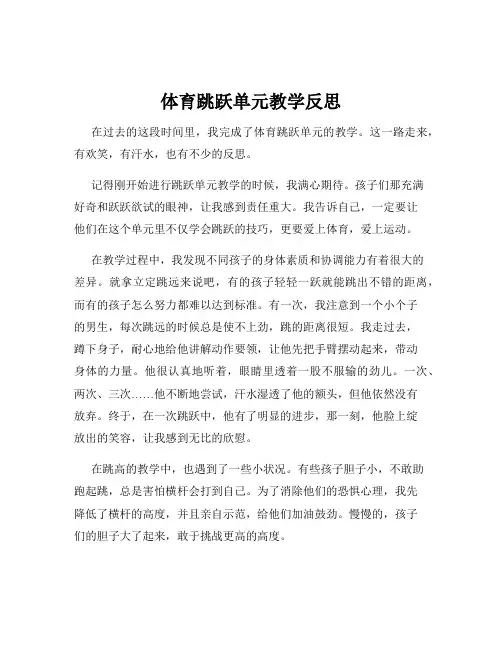 体育跳跃单元教学反思

在过去的这段时间里，我完成了体育跳跃单元的教学。这一路走来，有欢笑，有汗水，也有不少的反思。

记得刚开始进行跳跃单元教学的时候，我满心期待。孩子们那充满好奇和跃跃欲试的眼神，让我感到责任重大。我告诉自己，一定要让他们在这个单元里不仅学会跳跃的技巧，更要爱上体育，爱上运动。

在教学过程中，我发现不同孩子的身体素质和协调能力有着很大的差异。就拿立定跳远来说吧，有的孩子轻轻一跃就能跳出不错的距离，而有的孩子怎么努力都难以达到标准。有一次，我注意到一个小个子的男生，每次跳远的时候总是使不上劲，跳的距离很短。我走过去，蹲下身子，耐心地给他讲解动作要领，让他先把手臂摆动起来，带动身体的力量。他很认真地听着，眼睛里透着一股不服输的劲儿。一次、两次、三次……他不断地尝试，汗水湿透了他的额头，但他依然没有放弃。终于，在一次跳跃中，他有了明显的进步，那一刻，他脸上绽放出的笑容，让我感到无比的欣慰。

在跳高的教学中，也遇到了一些小状况。有些孩子胆子小，不敢助跑起跳，总是害怕横杆会打到自己。为了消除他们的恐惧心理，我先降低了横杆的高度，并且亲自示范，给他们加油鼓劲。慢慢的，孩子们的胆子大了起来，敢于挑战更高的高度。